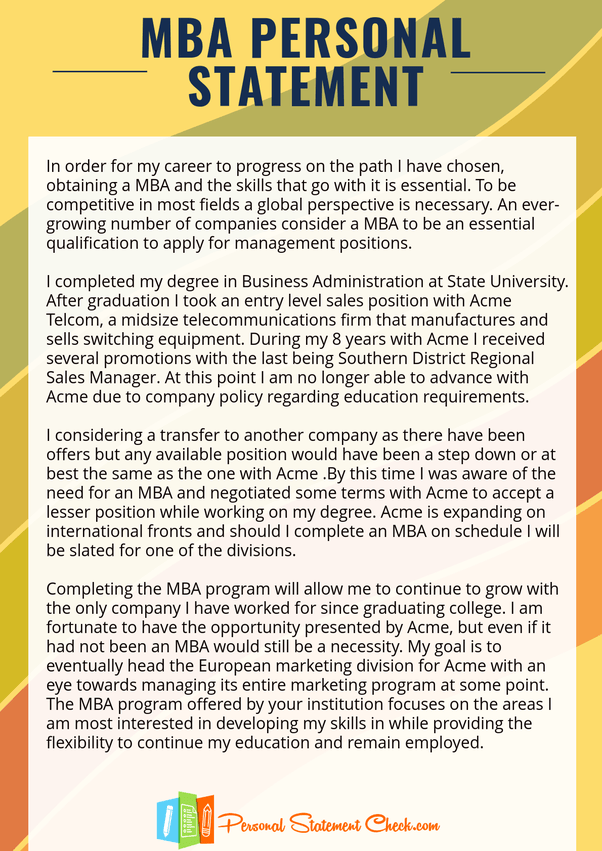 MBA PERSONAL STATEMENT

In order for my career to progress on the path I have chosen, obtaining a MBA and the skills that go with it is essential. To be competitive in most fields a global perspective is necessary. An ever-growing number of companies consider a MBA to be an essential qualification to apply for management positions.

I completed my degree in Business Administration at State University. After graduation I took an entry level sales position with Acme Telcom, a midsize telecommunications firm that manufactures and sells switching equipment. During my 8 years with Acme I received several promotions with the last being Southern District Regional Sales Manager. At this point I am no longer able to advance with Acme due to company policy regarding education requirements.

I considering a transfer to another company as there have been offers but any available position would have been a step down or at best the same as the one with Acme .By this time I was aware of the need for an MBA and negotiated some terms with Acme to accept a lesser position while working on my degree. Acme is expanding on international fronts and should I complete an MBA on schedule I will be slated for one of the divisions.

Completing the MBA program will allow me to continue to grow with the only company I have worked for since graduating college. I am fortunate to have the opportunity presented by Acme, but even if it had not been an MBA would still be a necessity. My goal is to eventually head the European marketing division for Acme with an eye towards managing its entire marketing program at some point. The MBA program offered by your institution focuses on the areas I am most interested in developing my skills in while providing the flexibility to continue my education and remain employed.

Personal Statement Check.com